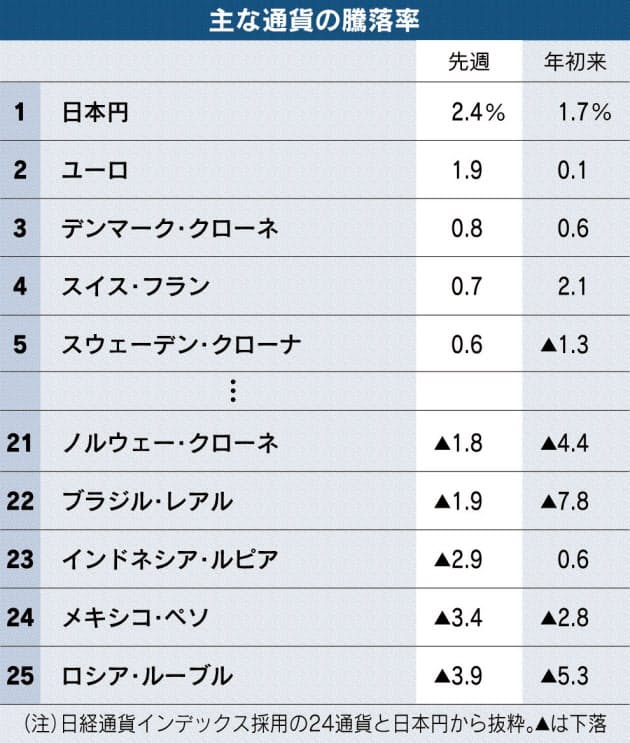 主な通貨の騰落率

|  |  | 先週 | 年初来 |
|---|---|---|---|
| 1 | 日本円 | 2.4% | 1.7% |
| 2 | ユーロ | 1.9 | 0.1 |
| 3 | デンマーク・クローネ | 0.8 | 0.6 |
| 4 | スイス・フラン | 0.7 | 2.1 |
| 5 | スウェーデン・クローナ | 0.6 | ▲1.3 |
|  | ⋮ |  |  |
| 21 | ノルウェー・クローネ | ▲1.8 | ▲4.4 |
| 22 | ブラジル・レアル | ▲1.9 | ▲7.8 |
| 23 | インドネシア・ルピア | ▲2.9 | 0.6 |
| 24 | メキシコ・ペソ | ▲3.4 | ▲2.8 |
| 25 | ロシア・ルーブル | ▲3.9 | ▲5.3 |

(注)日経通貨インデックス採用の24通貨と日本円から抜粋。▲は下落